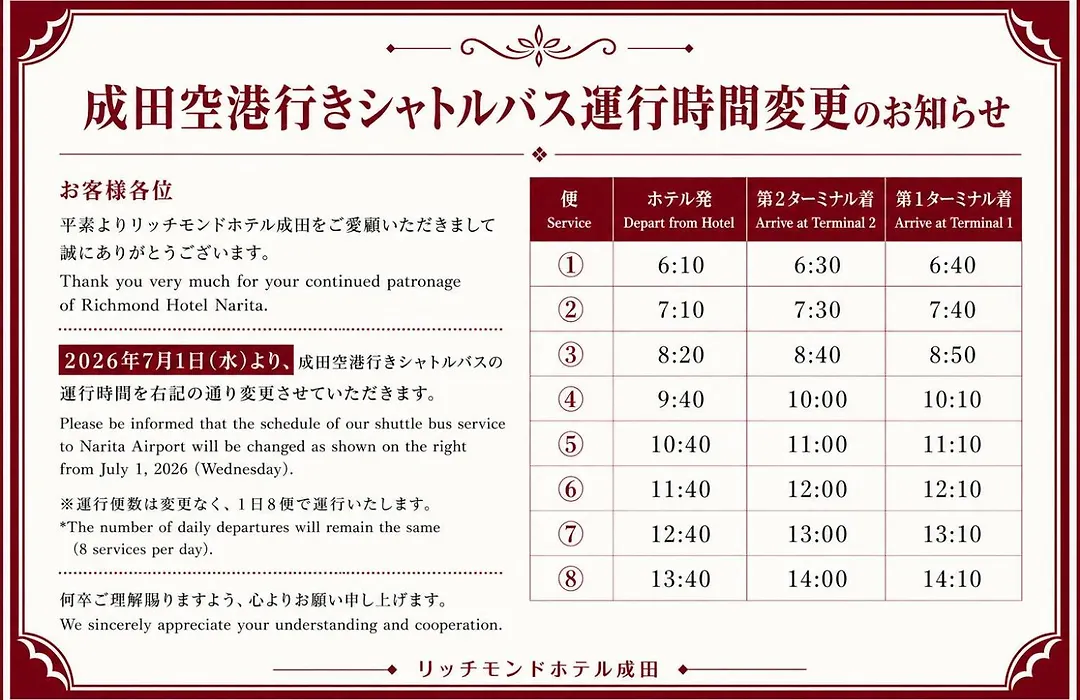 成田空港行きシャトルバス運行時間変更のお知らせ

お客様各位

平素よりリッチモンドホテル成田をご愛顧いただきまして誠にありがとうございます。

Thank you very much for your continued patronage of Richmond Hotel Narita.

2026年7月1日（水）より、成田空港行きシャトルバスの運行時間を右記の通り変更させていただきます。

Please be informed that the schedule of our shuttle bus service to Narita Airport will be changed as shown on the right from July 1, 2026 (Wednesday).

※運行便数は変更なく、1日8便で運行いたします。
*The number of daily departures will remain the same (8 services per day).

何卒ご理解賜りますよう、心よりお願い申し上げます。
We sincerely appreciate your understanding and cooperation.

| 便 Service | ホテル発 Depart from Hotel | 第2ターミナル着 Arrive at Terminal 2 | 第1ターミナル着 Arrive at Terminal 1 |
|---|---|---|---|
| ① | 6:10 | 6:30 | 6:40 |
| ② | 7:10 | 7:30 | 7:40 |
| ③ | 8:20 | 8:40 | 8:50 |
| ④ | 9:40 | 10:00 | 10:10 |
| ⑤ | 10:40 | 11:00 | 11:10 |
| ⑥ | 11:40 | 12:00 | 12:10 |
| ⑦ | 12:40 | 13:00 | 13:10 |
| ⑧ | 13:40 | 14:00 | 14:10 |

リッチモンドホテル成田